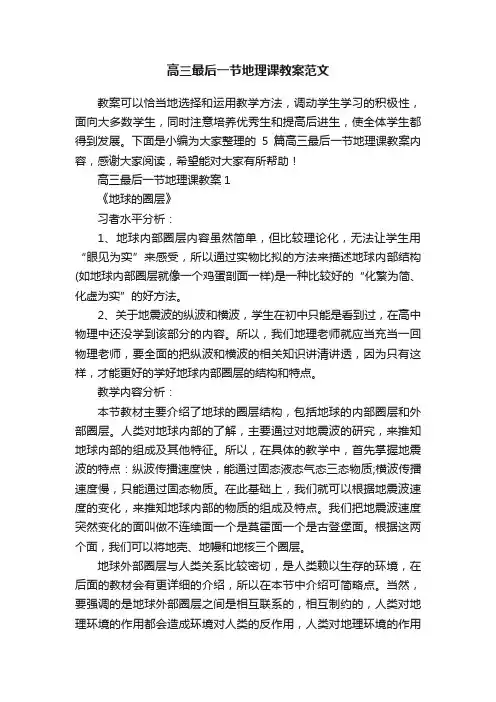 高三最后一节地理课教案范文

教案可以恰当地选择和运用教学方法，调动学生学习的积极性，面向大多数学生，同时注意培养优秀生和提高后进生，使全体学生都得到发展。下面是小编为大家整理的 5 篇高三最后一节地理课教案内容，感谢大家阅读，希望能对大家有所帮助！

高三最后一节地理课教案 1

《地球的圈层》

习者水平分析：

1、地球内部圈层内容虽然简单，但比较理论化，无法让学生用“眼见为实”来感受，所以通过实物比拟的方法来描述地球内部结构(如地球内部圈层就像一个鸡蛋剖面一样)是一种比较好的“化繁为简、化虚为实”的好方法。

2、关于地震波的纵波和横波，学生在初中只能是看到过，在高中物理中还没学到该部分的内容。所以，我们地理老师就应当充当一回物理老师，要全面的把纵波和横波的相关知识讲清讲透，因为只有这样，才能更好的学好地球内部圈层的结构和特点。

教学内容分析：

本节教材主要介绍了地球的圈层结构，包括地球的内部圈层和外部圈层。人类对地球内部的了解，主要通过对地震波的研究，来推知地球内部的组成及其他特征。所以，在具体的教学中，首先掌握地震波的特点：纵波传播速度快，能通过固态液态气态三态物质;横波传播速度慢，只能通过固态物质。在此基础上，我们就可以根据地震波速度的变化，来推知地球内部的物质的组成及特点。我们把地震波速度突然变化的面叫做不连续面一个是莫霍面一个是古登堡面。根据这两个面，我们可以将地壳、地幔和地核三个圈层。

地球外部圈层与人类关系比较密切，是人类赖以生存的环境，在后面的教材会有更详细的介绍，所以在本节中介绍可简略点。当然，要强调的是地球外部圈层之间是相互联系的，相互制约的，人类对地理环境的作用都会造成环境对人类的反作用，人类对地理环境的作用